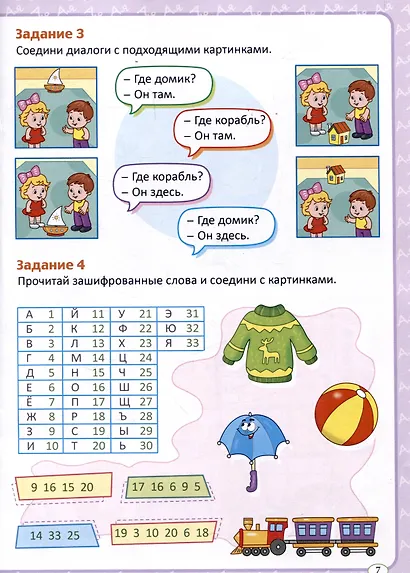 Задание 3
Соедини диалоги с подходящими картинками.

– Где домик?
– Он там.

– Где корабль?
– Он там.

– Где корабль?
– Он здесь.

– Где домик?
– Он здесь.

Задание 4
Прочитай зашифрованные слова и соедини с картинками.

| А | 1 | Й | 11 | У | 21 | Э | 31 |
|---|---|---|---|---|---|---|---|
| Б | 2 | К | 12 | Ф | 22 | Ю | 32 |
| В | 3 | Л | 13 | Х | 23 | Я | 33 |
| Г | 4 | М | 14 | Ц | 24 | | |
| Д | 5 | Н | 15 | Ч | 25 | | |
| Е | 6 | О | 16 | Ш | 26 | | |
| Ё | 7 | П | 17 | Щ | 27 | | |
| Ж | 8 | Р | 18 | Ъ | 28 | | |
| З | 9 | С | 19 | Ы | 29 | | |
| И | 10 | Т | 20 | Ь | 30 | | |

9 16 15 20

17 16 6 9 5

14 33 25

19 3 10 20 6 18

7